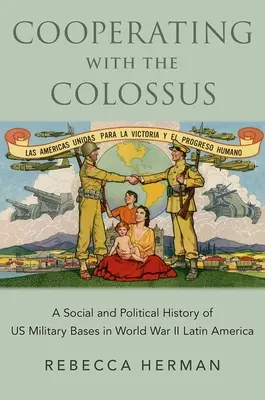 COOPERATING
WITH THE
COLOSSUS

LAS AMÉRICAS UNIDAS PARA LA VICTORIA Y EL PROGRESO HUMANO

A Social and Political History of US Military Bases in World War II Latin America

REBECCA HERMAN